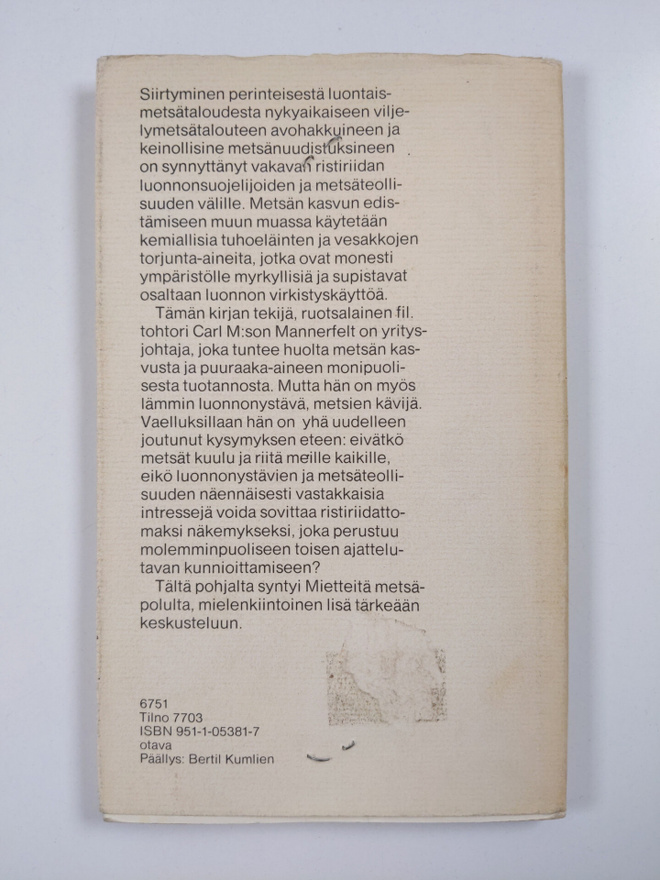 Siirtyminen perinteisestä luontaismetsätaloudesta nykyaikaiseen viljelymetsätalouteen avohakkuineen ja keinollisine metsänuudistuksineen on synnyttänyt vakavan ristiriidan luonnonsuojelijoiden ja metsäteollisuuden välille. Metsän kasvun edistämiseen muun muassa käytetään kemiallisia tuhoeläinten ja vesakkojen torjunta-aineita, jotka ovat monesti ympäristölle myrkyllisiä ja supistavat osaltaan luonnon virkistyskäyttöä.

Tämän kirjan tekijä, ruotsalainen fil. tohtori Carl M:son Mannerfelt on yritysjohtaja, joka tuntee huolta metsän kasvusta ja puuraaka-aineen monipuolisesta tuotannosta. Mutta hän on myös lämmin luonnonystävä, metsien kävijä. Vaelluksillaan hän on yhä uudelleen joutunut kysymyksen eteen: eivätkö metsät kuulu ja riitä meille kaikille, eikö luonnonystävien ja metsäteollisuuden näennäisesti vastakkaisia intressejä voida sovittaa ristiriidattomaksi näkemykseksi, joka perustuu molemminpuoliseen toisen ajattelutavan kunnioittamiseen?

Tältä pohjalta syntyi Mietteitä metsäpolulta, mielenkiintoinen lisä tärkeään keskusteluun.

6751
Tilno 7703
ISBN 951-1-05381-7
otava
Päällys: Bertil Kumlien